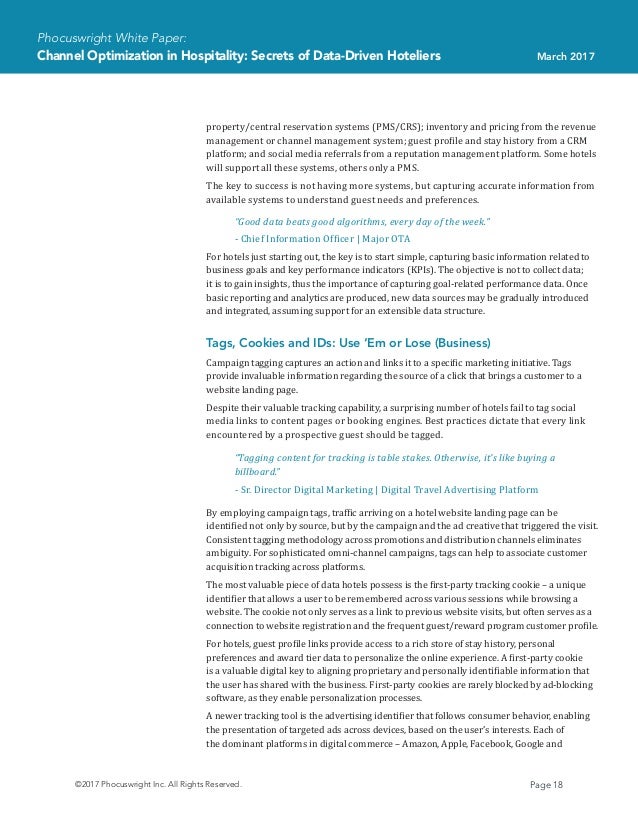 Phocuswright White Paper:
Channel Optimization in Hospitality: Secrets of Data-Driven Hoteliers March 2017

property/central reservation systems (PMS/CRS); inventory and pricing from the revenue management or channel management system; guest profile and stay history from a CRM platform; and social media referrals from a reputation management platform. Some hotels will support all these systems, others only a PMS.

The key to success is not having more systems, but capturing accurate information from available systems to understand guest needs and preferences.

"Good data beats good algorithms, every day of the week."

- Chief Information Officer | Major OTA

For hotels just starting out, the key is to start simple, capturing basic information related to business goals and key performance indicators (KPIs). The objective is not to collect data; it is to gain insights, thus the importance of capturing goal-related performance data. Once basic reporting and analytics are produced, new data sources may be gradually introduced and integrated, assuming support for an extensible data structure.

Tags, Cookies and IDs: Use 'Em or Lose (Business)

Campaign tagging captures an action and links it to a specific marketing initiative. Tags provide invaluable information regarding the source of a click that brings a customer to a website landing page.

Despite their valuable tracking capability, a surprising number of hotels fail to tag social media links to content pages or booking engines. Best practices dictate that every link encountered by a prospective guest should be tagged.

"Tagging content for tracking is table stakes. Otherwise, it's like buying a billboard."

- Sr. Director Digital Marketing | Digital Travel Advertising Platform

By employing campaign tags, traffic arriving on a hotel website landing page can be identified not only by source, but by the campaign and the ad creative that triggered the visit. Consistent tagging methodology across promotions and distribution channels eliminates ambiguity. For sophisticated omni-channel campaigns, tags can help to associate customer acquisition tracking across platforms.

The most valuable piece of data hotels possess is the first-party tracking cookie – a unique identifier that allows a user to be remembered across various sessions while browsing a website. The cookie not only serves as a link to previous website visits, but often serves as a connection to website registration and the frequent guest/reward program customer profile.

For hotels, guest profile links provide access to a rich store of stay history, personal preferences and award tier data to personalize the online experience. A first-party cookie is a valuable digital key to aligning proprietary and personally identifiable information that the user has shared with the business. First-party cookies are rarely blocked by ad-blocking software, as they enable personalization processes.

A newer tracking tool is the advertising identifier that follows consumer behavior, enabling the presentation of targeted ads across devices, based on the user's interests. Each of the dominant platforms in digital commerce – Amazon, Apple, Facebook, Google and

©2017 Phocuswright Inc. All Rights Reserved. Page 18